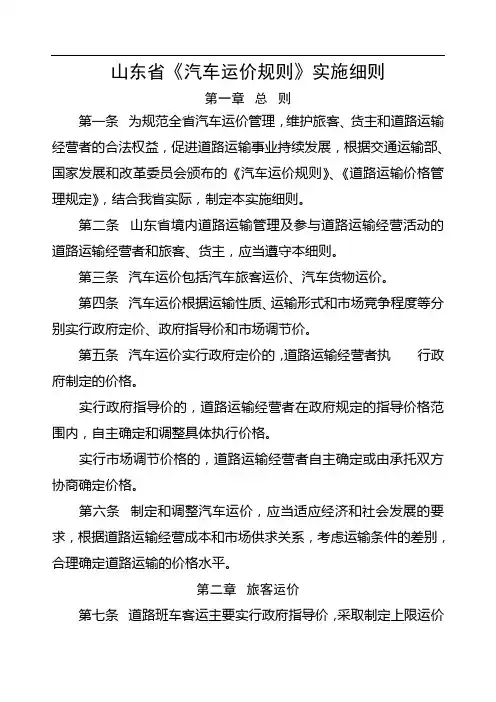 山东省《汽车运价规则》实施细则

第一章 总 则

第一条 为规范全省汽车运价管理，维护旅客、货主和道路运输经营者的合法权益，促进道路运输事业持续发展，根据交通运输部、国家发展和改革委员会颁布的《汽车运价规则》、《道路运输价格管理规定》，结合我省实际，制定本实施细则。

第二条 山东省境内道路运输管理及参与道路运输经营活动的道路运输经营者和旅客、货主，应当遵守本细则。

第三条 汽车运价包括汽车旅客运价、汽车货物运价。

第四条 汽车运价根据运输性质、运输形式和市场竞争程度等分别实行政府定价、政府指导价和市场调节价。

第五条 汽车运价实行政府定价的，道路运输经营者执 行政府制定的价格。

实行政府指导价的，道路运输经营者在政府规定的指导价格范围内，自主确定和调整具体执行价格。

实行市场调节价格的，道路运输经营者自主确定或由承托双方协商确定价格。

第六条 制定和调整汽车运价，应当适应经济和社会发展的要求，根据道路运输经营成本和市场供求关系，考虑运输条件的差别，合理确定道路运输的价格水平。

第二章 旅客运价

第七条 道路班车客运主要实行政府指导价，采取制定上限运价